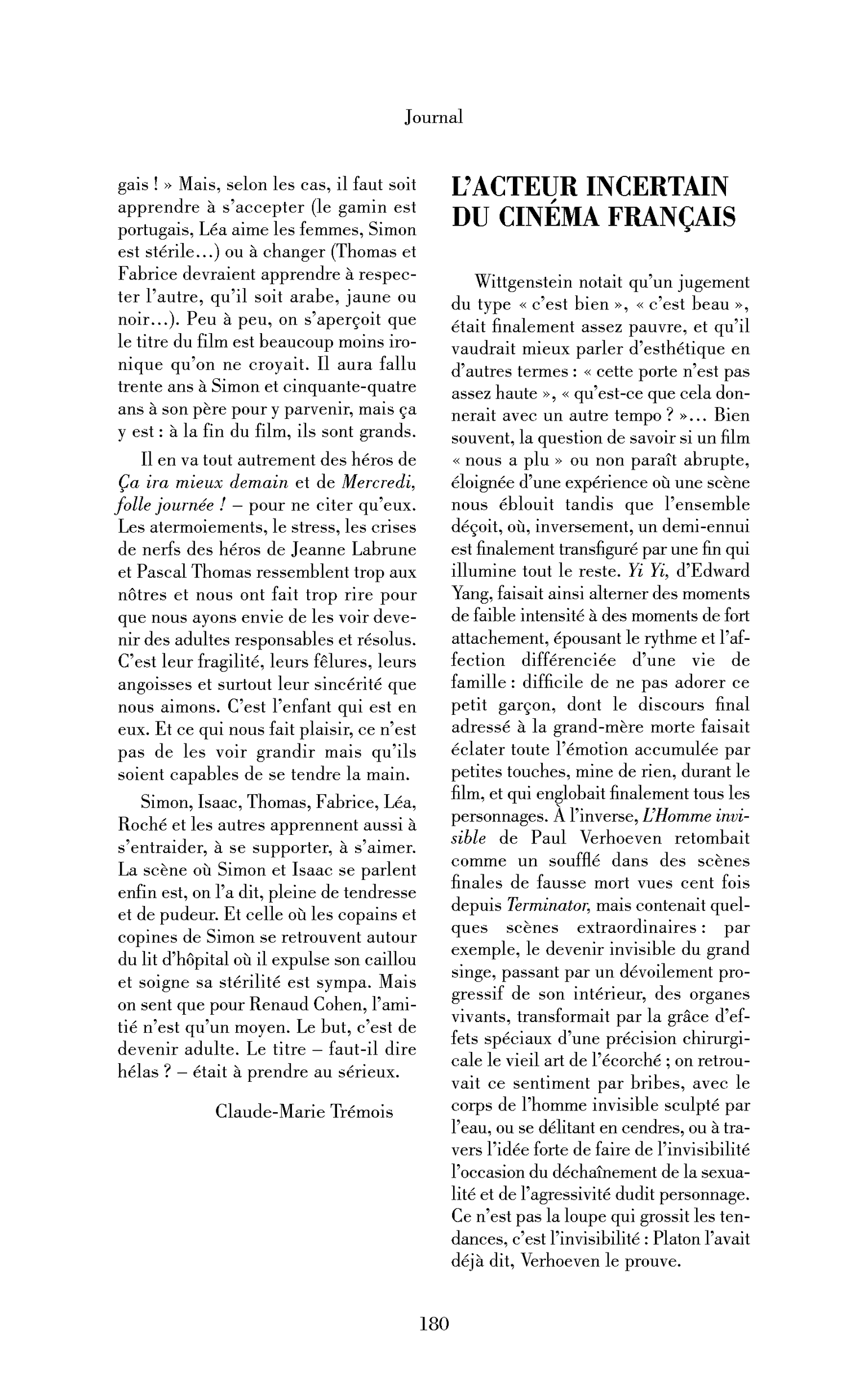 Journal

gais ! » Mais, selon les cas, il faut soit apprendre à s'accepter (le gamin est portugais, Léa aime les femmes, Simon est stérile...) ou à changer (Thomas et Fabrice devraient apprendre à respecter l'autre, qu'il soit arabe, jaune ou noir...). Peu à peu, on s'aperçoit que le titre du film est beaucoup moins ironique qu'on ne croyait. Il aura fallu trente ans à Simon et cinquante-quatre ans à son père pour y parvenir, mais ça y est : à la fin du film, ils sont grands.

Il en va tout autrement des héros de Ça ira mieux demain et de Mercredi, folle journée ! – pour ne citer qu'eux. Les atermoiements, le stress, les crises de nerfs des héros de Jeanne Labrune et Pascal Thomas ressemblent trop aux nôtres et nous ont fait trop rire pour que nous ayons envie de les voir devenir des adultes responsables et résolus. C'est leur fragilité, leurs fêlures, leurs angoisses et surtout leur sincérité que nous aimons. C'est l'enfant qui est en eux. Et ce qui nous fait plaisir, ce n'est pas de les voir grandir mais qu'ils soient capables de se tendre la main.

Simon, Isaac, Thomas, Fabrice, Léa, Roché et les autres apprennent aussi à s'entraider, à se supporter, à s'aimer. La scène où Simon et Isaac se parlent enfin est, on l'a dit, pleine de tendresse et de pudeur. Et celle où les copains et copines de Simon se retrouvent autour du lit d'hôpital où il expulse son caillou et soigne sa stérilité est sympa. Mais on sent que pour Renaud Cohen, l'amitié n'est qu'un moyen. Le but, c'est de devenir adulte. Le titre – faut-il dire hélas ? – était à prendre au sérieux.

Claude-Marie Trémois

L'ACTEUR INCERTAIN DU CINÉMA FRANÇAIS

Wittgenstein notait qu'un jugement du type « c'est bien », « c'est beau », était finalement assez pauvre, et qu'il vaudrait mieux parler d'esthétique en d'autres termes : « cette porte n'est pas assez haute », « qu'est-ce que cela donnerait avec un autre tempo ? »... Bien souvent, la question de savoir si un film « nous a plu » ou non paraît abrupte, éloignée d'une expérience où une scène nous éblouit tandis que l'ensemble déçoit, où, inversement, un demi-ennui est finalement transfiguré par une fin qui illumine tout le reste. Yi Yi, d'Edward Yang, faisait ainsi alterner des moments de faible intensité à des moments de fort attachement, épousant le rythme et l'affection différenciée d'une vie de famille : difficile de ne pas adorer ce petit garçon, dont le discours final adressé à la grand-mère morte faisait éclater toute l'émotion accumulée par petites touches, mine de rien, durant le film, et qui englobait finalement tous les personnages. À l'inverse, L'Homme invisible de Paul Verhoeven retombait comme un soufflé dans des scènes finales de fausse mort vues cent fois depuis Terminator, mais contenait quelques scènes extraordinaires : par exemple, le devenir invisible du grand singe, passant par un dévoilement progressif de son intérieur, des organes vivants, transformait par la grâce d'effets spéciaux d'une précision chirurgicale le vieil art de l'écorché ; on retrouvait ce sentiment par bribes, avec le corps de l'homme invisible sculpté par l'eau, ou se délitant en cendres, ou à travers l'idée forte de faire de l'invisibilité l'occasion du déchaînement de la sexualité et de l'agressivité dudit personnage. Ce n'est pas la loupe qui grossit les tendances, c'est l'invisibilité : Platon l'avait déjà dit, Verhoeven le prouve.

180